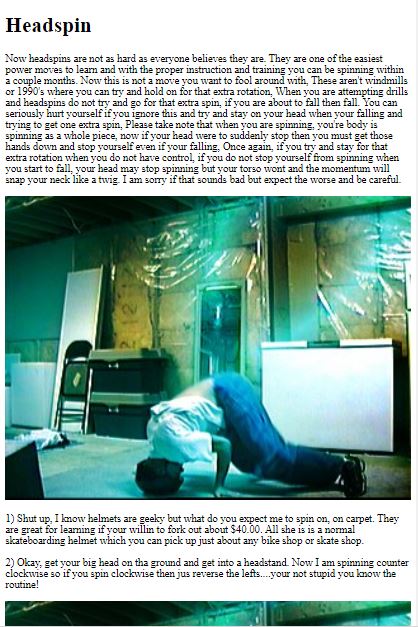 Headspin

Now headspins are not as hard as everyone believes they are. They are one of the easiest power moves to learn and with the proper instruction and training you can be spinning within a couple months. Now this is not a move you want to fool around with, These aren't windmills or 1990's where you can try and hold on for that extra rotation, When you are attempting drills and headspins do not try and go for that extra spin, if you are about to fall then fall. You can seriously hurt yourself if you ignore this and try and stay on your head when your falling and trying to get one extra spin, Please take note that when you are spinning, you're body is spinning as a whole piece, now if your head were to suddenly stop then you must get those hands down and stop yourself even if your falling, Once again, if you try and stay for that extra rotation when you do not have control, if you do not stop yourself from spinning when you start to fall, your head may stop spinning but your torso wont and the momentum will snap your neck like a twig. I am sorry if that sounds bad but expect the worse and be careful.

1) Shut up, I know helmets are geeky but what do you expect me to spin on, on carpet. They are great for learning if your willin to fork out about $40.00. All she is is a normal skateboarding helmet which you can pick up just about any bike shop or skate shop.

2) Okay, get your big head on tha ground and get into a headstand. Now I am spinning counter clockwise so if you spin clockwise then jus reverse the lefts....your not stupid you know the routine!